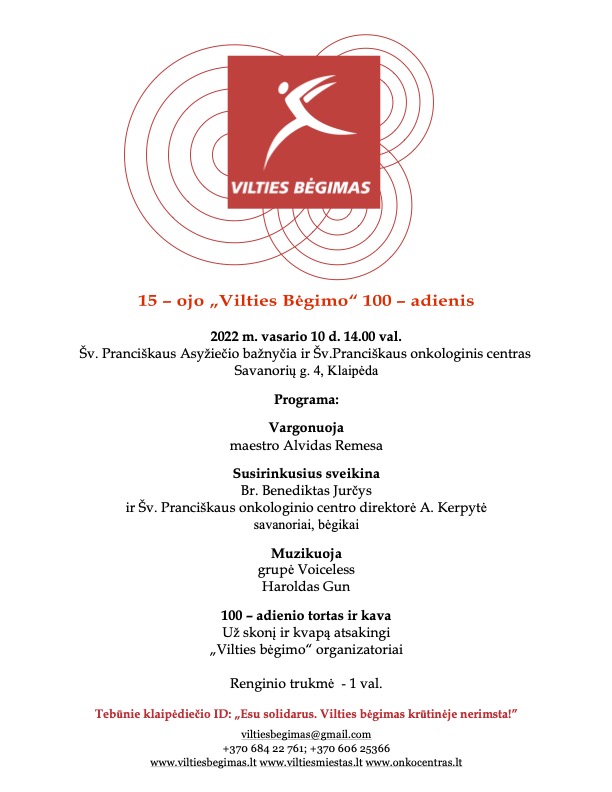 VILTIES BĖGIMAS

15 – ojo „Vilties Bėgimo“ 100 – adienis

2022 m. vasario 10 d. 14.00 val.
Šv. Pranciškaus Asyžiečio bažnyčia ir Šv.Pranciškaus onkologinis centras
Savanorių g. 4, Klaipėda

Programa:

Vargonuoja
maestro Alvidas Remesa

Susirinkusius sveikina
Br. Benediktas Jurčys
ir Šv. Pranciškaus onkologinio centro direktorė A. Kerpytė
savanoriai, bėgikai

Muzikuoja
grupė Voiceless
Haroldas Gun

100 – adienio tortas ir kava
Už skonį ir kvapą atsakingi
„Vilties bėgimo“ organizatoriai

Renginio trukmė - 1 val.

Tebūnie klaipėdiečio ID: „Esu solidarus. Vilties bėgimas krūtinėje nerimsta!“

viltiesbegimas@gmail.com
+370 684 22 761; +370 606 25366
www.viltiesbegimas.lt www.viltiesmiestas.lt www.onkocentras.lt